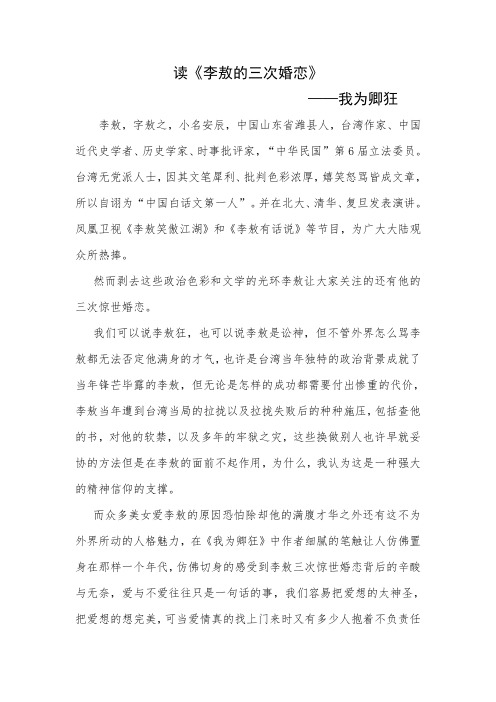 读《李敖的三次婚恋》

——我为卿狂

李敖，字敖之，小名安辰，中国山东省潍县人，台湾作家、中国近代史学者、历史学家、时事批评家，“中华民国”第6届立法委员。台湾无党派人士，因其文笔犀利、批判色彩浓厚，嬉笑怒骂皆成文章，所以自诩为“中国白话文第一人”。并在北大、清华、复旦发表演讲。凤凰卫视《李敖笑傲江湖》和《李敖有话说》等节目，为广大大陆观众所热捧。

然而剥去这些政治色彩和文学的光环李敖让大家关注的还有他的三次惊世婚恋。

我们可以说李敖狂，也可以说李敖是讼神，但不管外界怎么骂李敖都无法否定他满身的才气，也许是台湾当年独特的政治背景成就了当年锋芒毕露的李敖，但无论是怎样的成功都需要付出惨重的代价，李敖当年遭到台湾当局的拉拢以及拉拢失败后的种种施压，包括查他的书，对他的软禁，以及多年的牢狱之灾，这些换做别人也许早就妥协的方法但是在李敖的面前不起作用，为什么，我认为这是一种强大的精神信仰的支撑。

而众多美女爱李敖的原因恐怕除却他的满腹才华之外还有这不为外界所动的人格魅力，在《我为卿狂》中作者细腻的笔触让人仿佛置身在那样一个年代，仿佛切身的感受到李敖三次惊世婚恋背后的辛酸与无奈，爱与不爱往往只是一句话的事，我们容易把爱想的太神圣，把爱想的想完美，可当爱情真的找上门来时又有多少人抱着不负责任